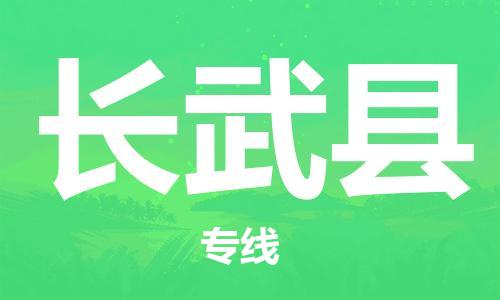 长武县

专线